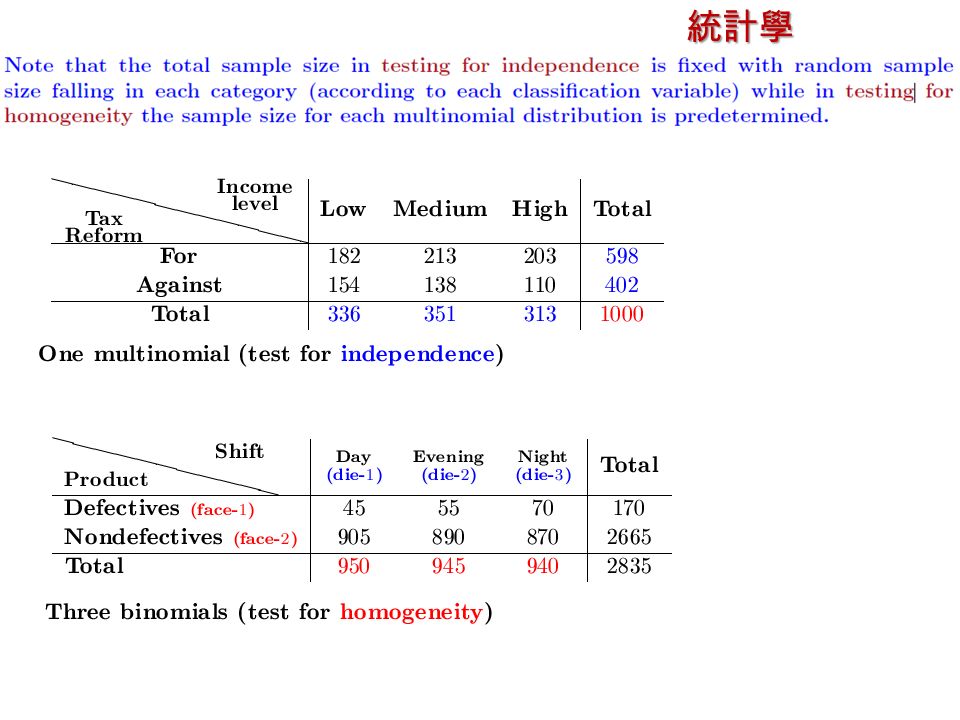 統計學

Note that the total sample size in testing for independence is fixed with random sample size falling in each category (according to each classification variable) while in testing for homogeneity the sample size for each multinomial distribution is predetermined.

| Income level / Tax Reform | Low | Medium | High | Total |
|---|---|---|---|---|
| For | 182 | 213 | 203 | 598 |
| Against | 154 | 138 | 110 | 402 |
| Total | 336 | 351 | 313 | 1000 |

One multinomial (test for independence)

| Shift / Product | Day (die-1) | Evening (die-2) | Night (die-3) | Total |
|---|---|---|---|---|
| Defectives (face-1) | 45 | 55 | 70 | 170 |
| Nondefectives (face-2) | 905 | 890 | 870 | 2665 |
| Total | 950 | 945 | 940 | 2835 |

Three binomials (test for homogeneity)